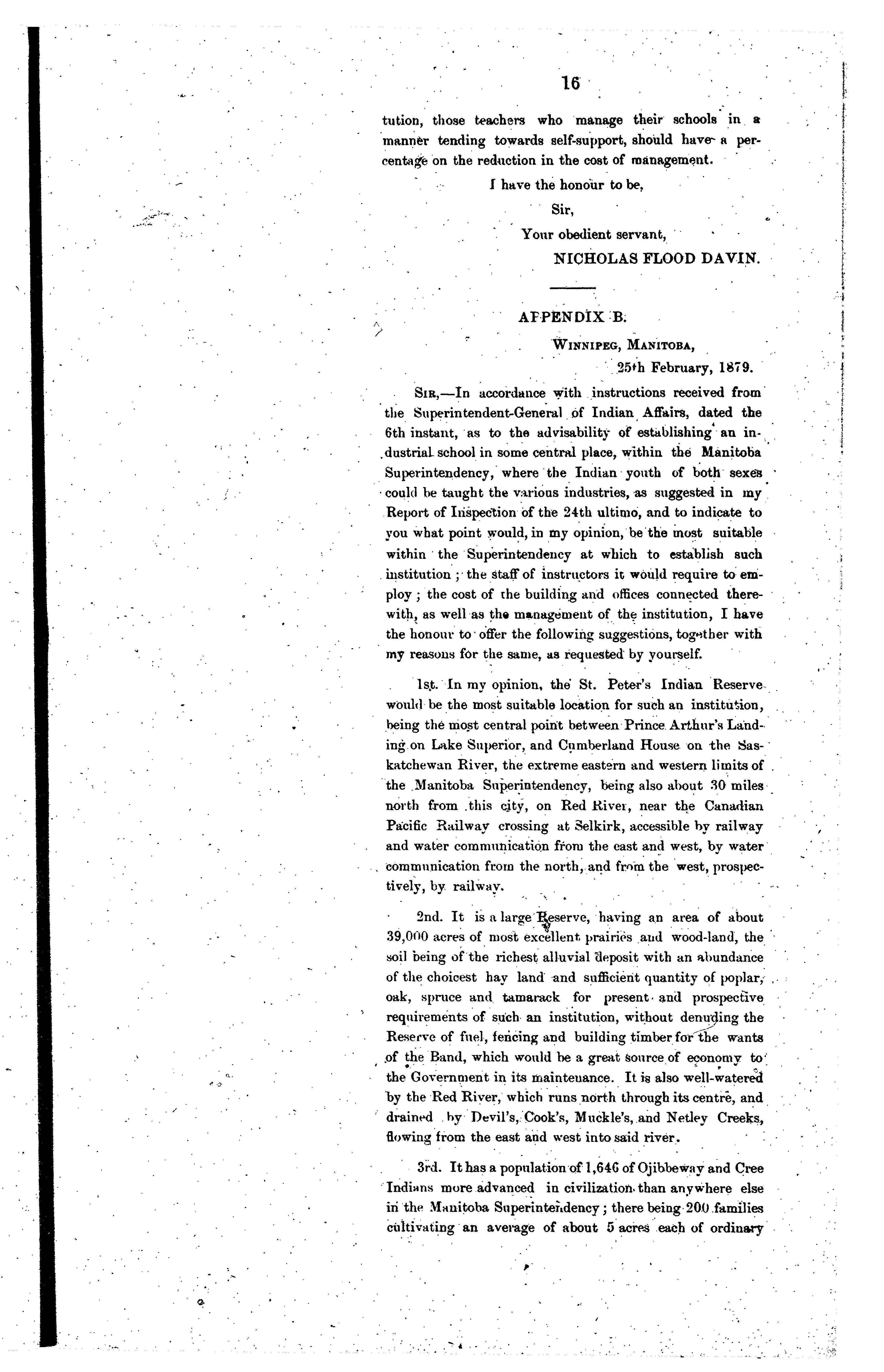 16

tution, those teachers who manage their schools in a manner tending towards self-support, should have a percentage on the reduction in the cost of management.

I have the honour to be,

Sir,

Your obedient servant,

NICHOLAS FLOOD DAVIN.

APPENDIX B.

WINNIPEG, MANITOBA,

25th February, 1879.

SIR,—In accordance with instructions received from the Superintendent-General of Indian Affairs, dated the 6th instant, as to the advisability of establishing an industrial school in some central place, within the Manitoba Superintendency, where the Indian youth of both sexes could be taught the various industries, as suggested in my Report of Inspection of the 24th ultimo, and to indicate to you what point would, in my opinion, be the most suitable within the Superintendency at which to establish such institution; the staff of instructors it would require to employ; the cost of the building and offices connected therewith, as well as the management of the institution, I have the honour to offer the following suggestions, together with my reasons for the same, as requested by yourself.

1st. In my opinion, the St. Peter's Indian Reserve would be the most suitable location for such an institution, being the most central point between Prince Arthur's Landing on Lake Superior, and Cumberland House on the Saskatchewan River, the extreme eastern and western limits of the Manitoba Superintendency, being also about 30 miles north from this city, on Red River, near the Canadian Pacific Railway crossing at Selkirk, accessible by railway and water communication from the east and west, by water communication from the north, and from the west, prospectively, by railway.

2nd. It is a large Reserve, having an area of about 39,000 acres of most excellent prairies and wood-land, the soil being of the richest alluvial deposit with an abundance of the choicest hay land and sufficient quantity of poplar, oak, spruce and tamarack for present and prospective requirements of such an institution, without denuding the Reserve of fuel, fencing and building timber for the wants of the Band, which would be a great source of economy to the Government in its maintenance. It is also well-watered by the Red River, which runs north through its centre, and drained by Devil's, Cook's, Muckle's, and Netley Creeks, flowing from the east and west into said river.

3rd. It has a population of 1,646 of Ojibbeway and Cree Indians more advanced in civilization than anywhere else in the Manitoba Superintendency; there being 200 families cultivating an average of about 5 acres each of ordinary